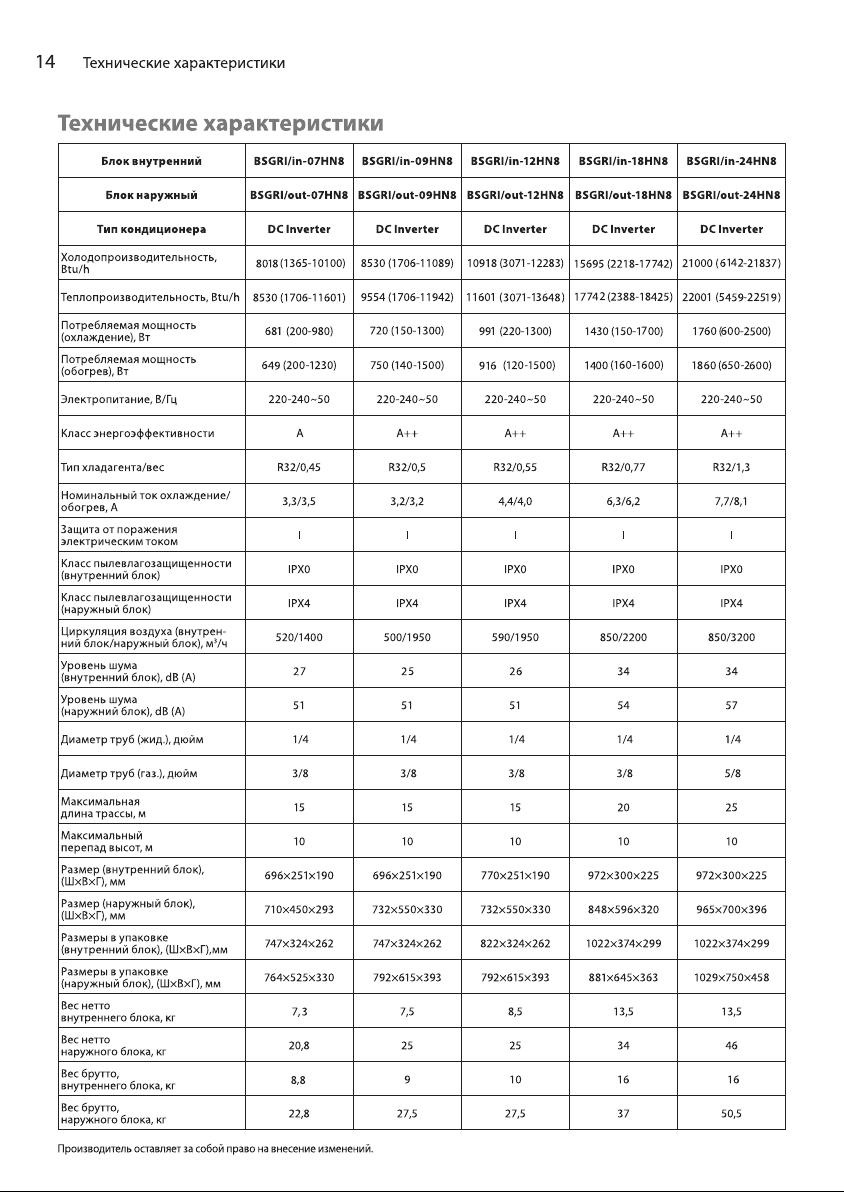 14 Технические характеристики

Технические характеристики

| Блок внутренний | BSGRI/in-07HN8 | BSGRI/in-09HN8 | BSGRI/in-12HN8 | BSGRI/in-18HN8 | BSGRI/in-24HN8 |
|---|---|---|---|---|---|
| Блок наружный | BSGRI/out-07HN8 | BSGRI/out-09HN8 | BSGRI/out-12HN8 | BSGRI/out-18HN8 | BSGRI/out-24HN8 |
| Тип кондиционера | DC Inverter | DC Inverter | DC Inverter | DC Inverter | DC Inverter |
| Холодопроизводительность, Btu/h | 8018 (1365-10100) | 8530 (1706-11089) | 10918 (3071-12283) | 15695 (2218-17742) | 21000 (6142-21837) |
| Теплопроизводительность, Btu/h | 8530 (1706-11601) | 9554 (1706-11942) | 11601 (3071-13648) | 17742 (2388-18425) | 22001 (5459-22519) |
| Потребляемая мощность (охлаждение), Вт | 681 (200-980) | 720 (150-1300) | 991 (220-1300) | 1430 (150-1700) | 1760 (600-2500) |
| Потребляемая мощность (обогрев), Вт | 649 (200-1230) | 750 (140-1500) | 916 (120-1500) | 1400 (160-1600) | 1860 (650-2600) |
| Электропитание, В/Гц | 220-240~50 | 220-240~50 | 220-240~50 | 220-240~50 | 220-240~50 |
| Класс энергоэффективности | A | A++ | A++ | A++ | A++ |
| Тип хладагента/вес | R32/0,45 | R32/0,5 | R32/0,55 | R32/0,77 | R32/1,3 |
| Номинальный ток охлаждение/обогрев, А | 3,3/3,5 | 3,2/3,2 | 4,4/4,0 | 6,3/6,2 | 7,7/8,1 |
| Защита от поражения электрическим током | I | I | I | I | I |
| Класс пылевлагозащищенности (внутренний блок) | IPX0 | IPX0 | IPX0 | IPX0 | IPX0 |
| Класс пылевлагозащищенности (наружный блок) | IPX4 | IPX4 | IPX4 | IPX4 | IPX4 |
| Циркуляция воздуха (внутренний блок/наружный блок), м³/ч | 520/1400 | 500/1950 | 590/1950 | 850/2200 | 850/3200 |
| Уровень шума (внутренний блок), dB (A) | 27 | 25 | 26 | 34 | 34 |
| Уровень шума (наружний блок), dB (A) | 51 | 51 | 51 | 54 | 57 |
| Диаметр труб (жид.), дюйм | 1/4 | 1/4 | 1/4 | 1/4 | 1/4 |
| Диаметр труб (газ.), дюйм | 3/8 | 3/8 | 3/8 | 3/8 | 5/8 |
| Максимальная длина трассы, м | 15 | 15 | 15 | 20 | 25 |
| Максимальный перепад высот, м | 10 | 10 | 10 | 10 | 10 |
| Размер (внутренний блок), (Ш×В×Г), мм | 696×251×190 | 696×251×190 | 770×251×190 | 972×300×225 | 972×300×225 |
| Размер (наружный блок), (Ш×В×Г), мм | 710×450×293 | 732×550×330 | 732×550×330 | 848×596×320 | 965×700×396 |
| Размеры в упаковке (внутренний блок), (Ш×В×Г),мм | 747×324×262 | 747×324×262 | 822×324×262 | 1022×374×299 | 1022×374×299 |
| Размеры в упаковке (наружный блок), (Ш×В×Г), мм | 764×525×330 | 792×615×393 | 792×615×393 | 881×645×363 | 1029×750×458 |
| Вес нетто внутреннего блока, кг | 7,3 | 7,5 | 8,5 | 13,5 | 13,5 |
| Вес нетто наружного блока, кг | 20,8 | 25 | 25 | 34 | 46 |
| Вес брутто, внутреннего блока, кг | 8,8 | 9 | 10 | 16 | 16 |
| Вес брутто, наружного блока, кг | 22,8 | 27,5 | 27,5 | 37 | 50,5 |

Производитель оставляет за собой право на внесение изменений.